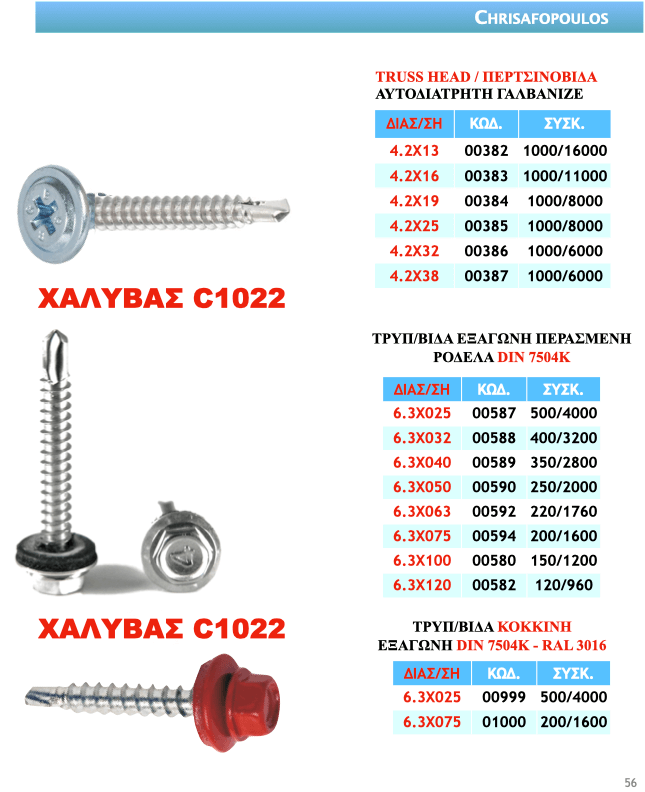 CHRISAFOPOULOS

TRUSS HEAD / ΠΕΡΤΣΙΝΟΒΙΔΑ
ΑΥΤΟΔΙΑΤΡΗΤΗ ΓΑΛΒΑΝΙΖΕ

| ΔΙΑΣ/ΣΗ | ΚΩΔ. | ΣΥΣΚ. |
|---|---|---|
| 4.2Χ13 | 00382 | 1000/16000 |
| 4.2Χ16 | 00383 | 1000/11000 |
| 4.2Χ19 | 00384 | 1000/8000 |
| 4.2Χ25 | 00385 | 1000/8000 |
| 4.2Χ32 | 00386 | 1000/6000 |
| 4.2Χ38 | 00387 | 1000/6000 |

ΧΑΛΥΒΑΣ C1022

ΤΡΥΠ/ΒΙΔΑ ΕΞΑΓΩΝΗ ΠΕΡΑΣΜΕΝΗ ΡΟΔΕΛΑ DIN 7504K

| ΔΙΑΣ/ΣΗ | ΚΩΔ. | ΣΥΣΚ. |
|---|---|---|
| 6.3Χ025 | 00587 | 500/4000 |
| 6.3Χ032 | 00588 | 400/3200 |
| 6.3Χ040 | 00589 | 350/2800 |
| 6.3Χ050 | 00590 | 250/2000 |
| 6.3Χ063 | 00592 | 220/1760 |
| 6.3Χ075 | 00594 | 200/1600 |
| 6.3Χ100 | 00580 | 150/1200 |
| 6.3Χ120 | 00582 | 120/960 |

ΧΑΛΥΒΑΣ C1022

ΤΡΥΠ/ΒΙΔΑ ΚΟΚΚΙΝΗ
ΕΞΑΓΩΝΗ DIN 7504K - RAL 3016

| ΔΙΑΣ/ΣΗ | ΚΩΔ. | ΣΥΣΚ. |
|---|---|---|
| 6.3Χ025 | 00999 | 500/4000 |
| 6.3Χ075 | 01000 | 200/1600 |

56